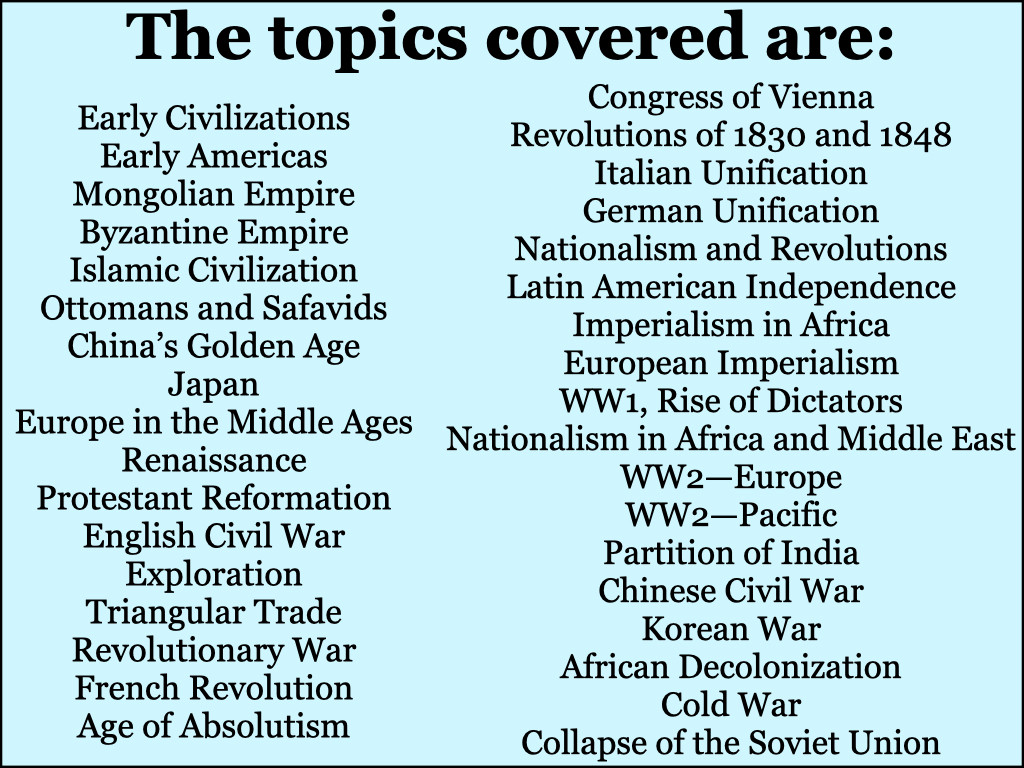 The topics covered are:

Early Civilizations
Early Americas
Mongolian Empire
Byzantine Empire
Islamic Civilization
Ottomans and Safavids
China's Golden Age
Japan
Europe in the Middle Ages
Renaissance
Protestant Reformation
English Civil War
Exploration
Triangular Trade
Revolutionary War
French Revolution
Age of Absolutism

Congress of Vienna
Revolutions of 1830 and 1848
Italian Unification
German Unification
Nationalism and Revolutions
Latin American Independence
Imperialism in Africa
European Imperialism
WW1, Rise of Dictators
Nationalism in Africa and Middle East
WW2—Europe
WW2—Pacific
Partition of India
Chinese Civil War
Korean War
African Decolonization
Cold War
Collapse of the Soviet Union